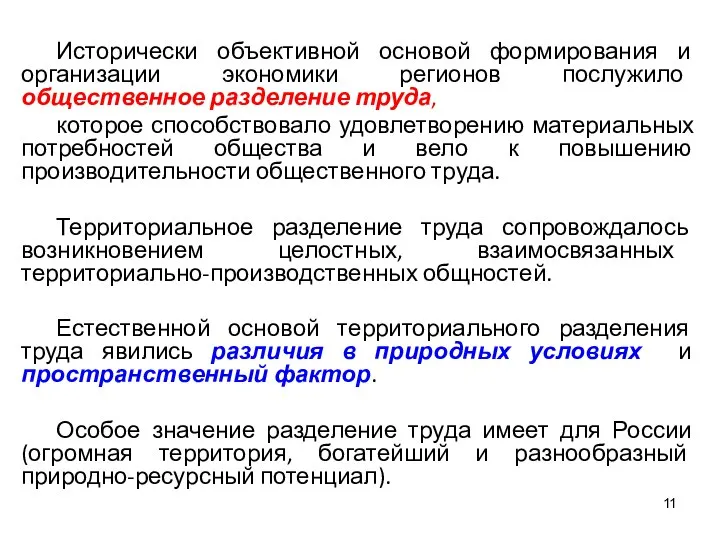 Исторически объективной основой формирования и организации экономики регионов послужило общественное разделение труда,

которое способствовало удовлетворению материальных потребностей общества и вело к повышению производительности общественного труда.

Территориальное разделение труда сопровождалось возникновением целостных, взаимосвязанных территориально-производственных общностей.

Естественной основой территориального разделения труда явились различия в природных условиях и пространственный фактор.

Особое значение разделение труда имеет для России (огромная территория, богатейший и разнообразный природно-ресурсный потенциал).

11